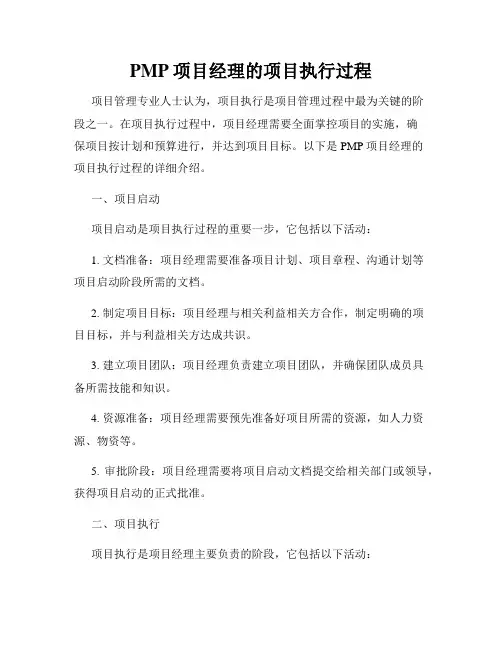 PMP 项目经理的项目执行过程

项目管理专业人士认为，项目执行是项目管理过程中最为关键的阶段之一。在项目执行过程中，项目经理需要全面掌控项目的实施，确保项目按计划和预算进行，并达到项目目标。以下是 PMP 项目经理的项目执行过程的详细介绍。

一、项目启动

项目启动是项目执行过程的重要一步，它包括以下活动：

1. 文档准备：项目经理需要准备项目计划、项目章程、沟通计划等项目启动阶段所需的文档。

2. 制定项目目标：项目经理与相关利益相关方合作，制定明确的项目目标，并与利益相关方达成共识。

3. 建立项目团队：项目经理负责建立项目团队，并确保团队成员具备所需技能和知识。

4. 资源准备：项目经理需要预先准备好项目所需的资源，如人力资源、物资等。

5. 审批阶段：项目经理需要将项目启动文档提交给相关部门或领导，获得项目启动的正式批准。

二、项目执行

项目执行是项目经理主要负责的阶段，它包括以下活动：